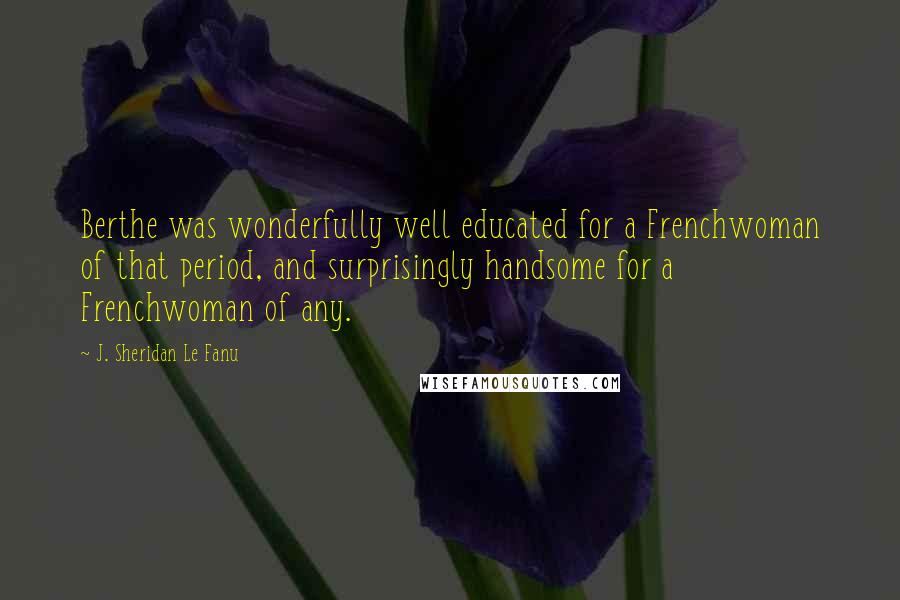 Berthe was wonderfully well educated for a Frenchwoman of that period, and surprisingly handsome for a Frenchwoman of any.

~ J. Sheridan Le Fanu

WISEFAMOUSQUOTES.COM